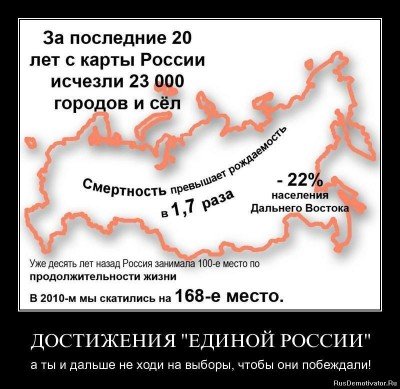 За последние 20 лет с карты России исчезли 23 000 городов и сёл

Смертность превышает рождаемость в 1,7 раза

- 22% населения Дальнего Востока

Уже десять лет назад Россия занимала 100-е место по продолжительности жизни

В 2010-м мы скатились на 168-е место.

ДОСТИЖЕНИЯ "ЕДИНОЙ РОССИИ"

а ты и дальше не ходи на выборы, чтобы они побеждали!

RusDemotivator.Ru